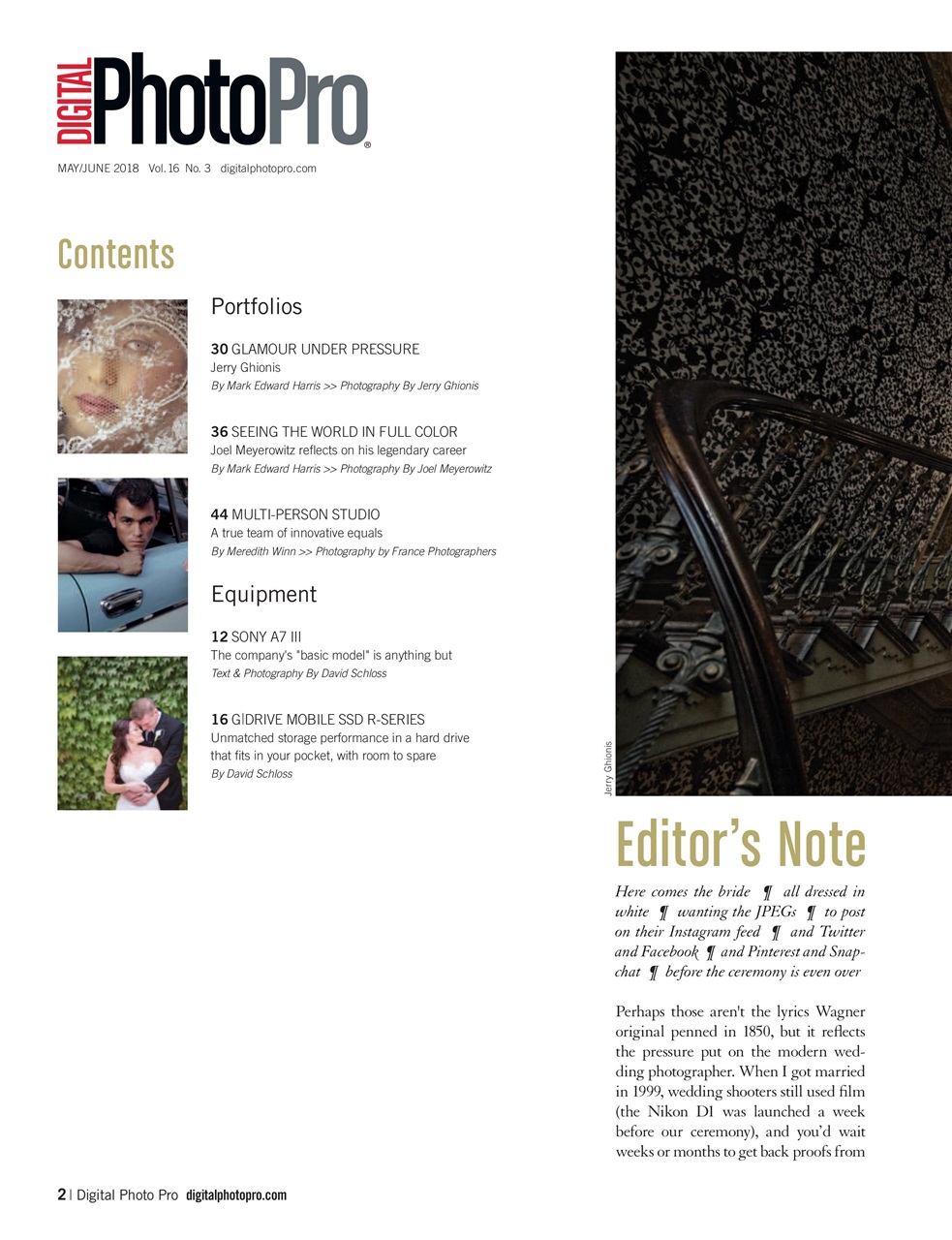 DIGITAL PhotoPro®

MAY/JUNE 2018 Vol. 16 No. 3 digitalphotopro.com

Contents

Portfolios

30 GLAMOUR UNDER PRESSURE
Jerry Ghionis
By Mark Edward Harris >> Photography By Jerry Ghionis

36 SEEING THE WORLD IN FULL COLOR
Joel Meyerowitz reflects on his legendary career
By Mark Edward Harris >> Photography By Joel Meyerowitz

44 MULTI-PERSON STUDIO
A true team of innovative equals
By Meredith Winn >> Photography by France Photographers

Equipment

12 SONY A7 III
The company's "basic model" is anything but
Text & Photography By David Schloss

16 G|DRIVE MOBILE SSD R-SERIES
Unmatched storage performance in a hard drive that fits in your pocket, with room to spare
By David Schloss

Jerry Ghionis

Editor's Note

Here comes the bride ¶ all dressed in white ¶ wanting the JPEGs ¶ to post on their Instagram feed ¶ and Twitter and Facebook ¶ and Pinterest and Snapchat ¶ before the ceremony is even over

Perhaps those aren't the lyrics Wagner original penned in 1850, but it reflects the pressure put on the modern wedding photographer. When I got married in 1999, wedding shooters still used film (the Nikon D1 was launched a week before our ceremony), and you'd wait weeks or months to get back proofs from

2 | Digital Photo Pro digitalphotopro.com